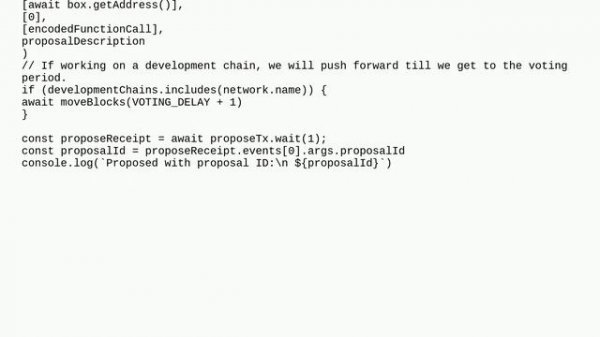 [await box.getAddress()],
[0],
[encodedFunctionCall],
proposalDescription
)
// If working on a development chain, we will push forward till we get to the voting period.
if (developmentChains.includes(network.name)) {
await moveBlocks(VOTING_DELAY + 1)
}

const proposeReceipt = await proposeTx.wait(1);
const proposalId = proposeReceipt.events[0].args.proposalId
console.log(`Proposed with proposal ID:\n ${proposalId}`)